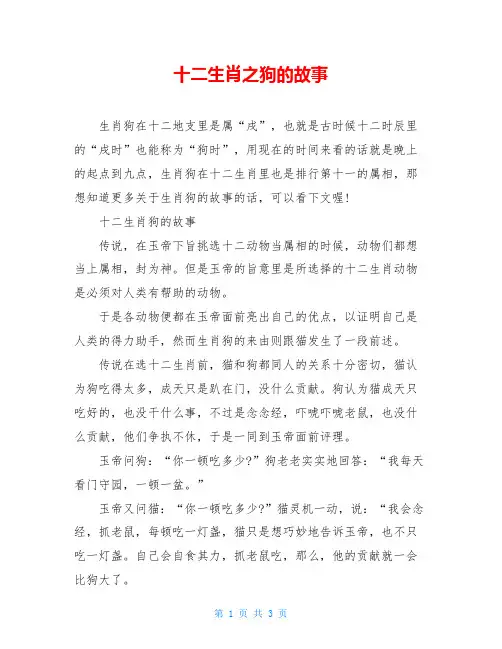 十二生肖之狗的故事

生肖狗在十二地支里是属“戌”，也就是古时候十二时辰里的“戌时”也能称为“狗时”，用现在的时间来看的话就是晚上的起点到九点，生肖狗在十二生肖里也是排行第十一的属相，那想知道更多关于生肖狗的故事的话，可以看下文喔！

十二生肖狗的故事

传说，在玉帝下旨挑选十二动物当属相的时候，动物们都想当上属相，封为神。但是玉帝的旨意里是所选择的十二生肖动物是必须对人类有帮助的动物。

于是各动物便都在玉帝面前亮出自己的优点，以证明自己是人类的得力助手，然而生肖狗的来由则跟猫发生了一段前述。

传说在选十二生肖前，猫和狗都同人的关系十分密切，猫认为狗吃得太多，成天只是趴在门，没什么贡献。狗认为猫成天只吃好的，也没干什么事，不过是念念经，吓唬吓唬老鼠，也没什么贡献，他们争执不休，于是一同到玉帝面前评理。

玉帝问狗：“你一顿吃多少?”狗老老实实地回答：“我每天看门守园，一顿一盆。”

玉帝又问猫：“你一顿吃多少?”猫灵机一动，说：“我会念经，抓老鼠，每顿吃一灯盏，猫只是想巧妙地告诉玉帝，也不只吃一灯盏。自己会自食其力，抓老鼠吃，那么，他的贡献就一会比狗大了。

第 1 页 共 3 页